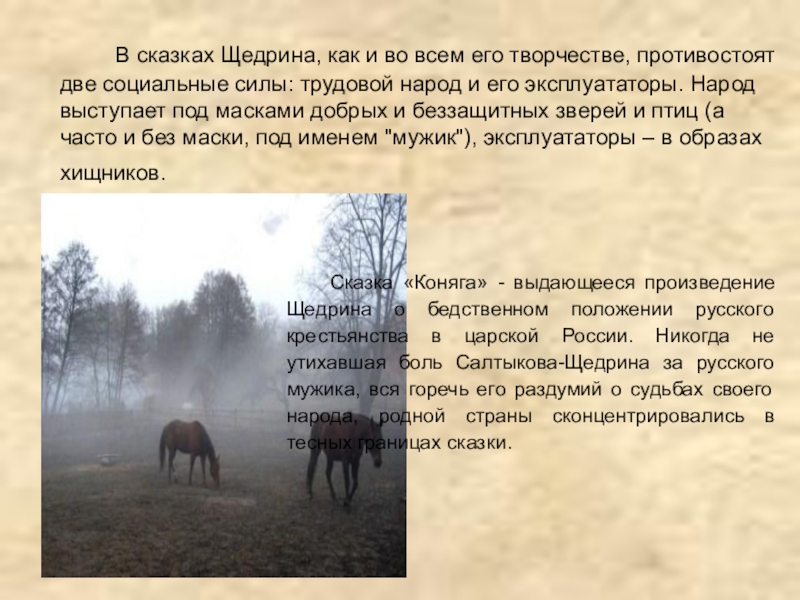 В сказках Щедрина, как и во всем его творчестве, противостоят две социальные силы: трудовой народ и его эксплуататоры. Народ выступает под масками добрых и беззащитных зверей и птиц (а часто и без маски, под именем "мужик"), эксплуататоры – в образах хищников.

Сказка «Коняга» - выдающееся произведение Щедрина о бедственном положении русского крестьянства в царской России. Никогда не утихавшая боль Салтыкова-Щедрина за русского мужика, вся горечь его раздумий о судьбах своего народа, родной страны сконцентрировались в тесных границах сказки.